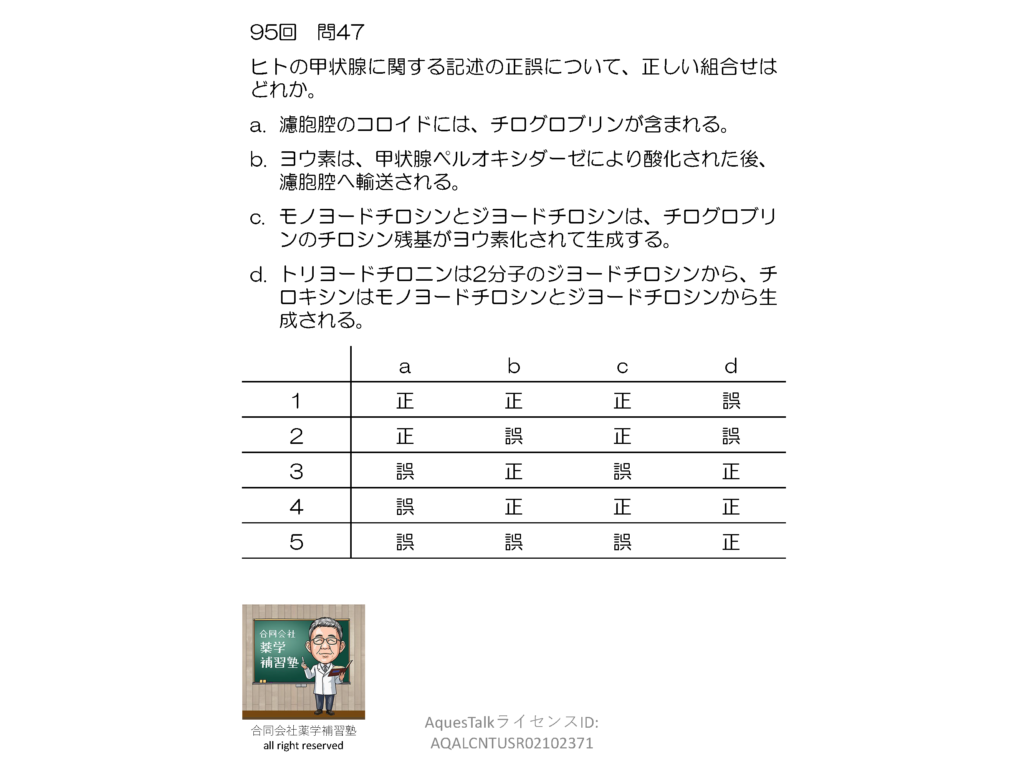 95回　問47

ヒトの甲状腺に関する記述の正誤について、正しい組合せはどれか。

a. 濾胞腔のコロイドには、チログロブリンが含まれる。

b. ヨウ素は、甲状腺ペルオキシダーゼにより酸化された後、濾胞腔へ輸送される。

c. モノヨードチロシンとジヨードチロシンは、チログロブリンのチロシン残基がヨウ素化されて生成する。

d. トリヨードチロニンは2分子のジヨードチロシンから、チロキシンはモノヨードチロシンとジヨードチロシンから生成される。

| | a | b | c | d |
|---|---|---|---|---|
| 1 | 正 | 正 | 正 | 誤 |
| 2 | 正 | 誤 | 正 | 誤 |
| 3 | 誤 | 正 | 誤 | 正 |
| 4 | 誤 | 正 | 正 | 正 |
| 5 | 誤 | 誤 | 誤 | 正 |

合同会社
薬学
補習塾

合同会社薬学補習塾
all right reserved

AquesTalkライセンスID:
AQALCNTUSR02102371